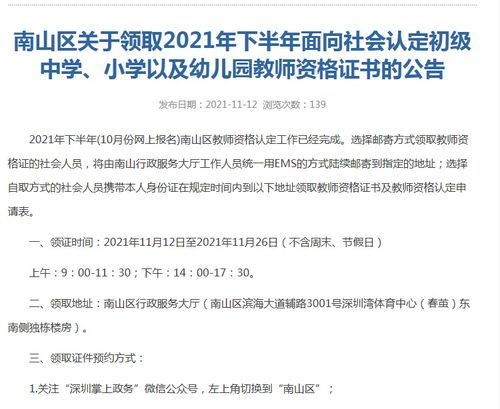 南山区关于领取2021年下半年面向社会认定初级中学、小学以及幼儿园教师资格证书的公告

发布日期：2021-11-12 浏览次数：139

2021年下半年(10月份网上报名)南山区教师资格认定工作已经完成。选择邮寄方式领取教师资格证的社会人员，将由南山行政服务大厅工作人员统一用EMS的方式陆续邮寄到指定的地址；选择自取方式的社会人员携带本人身份证在规定时间内到以下地址领取教师资格证书及教师资格认定申请表。

一、领证时间：2021年11月12日至2021年11月26日（不含周末、节假日）

上午：9：00-11：30；下午：14：00-17：30。

二、领取地址：南山区行政服务大厅（南山区滨海大道辅路3001号深圳湾体育中心（春茧）东南侧独栋楼房）。

三、领取证件预约方式：

1.关注“深圳掌上政务”微信公众号，左上角切换到“南山区”；